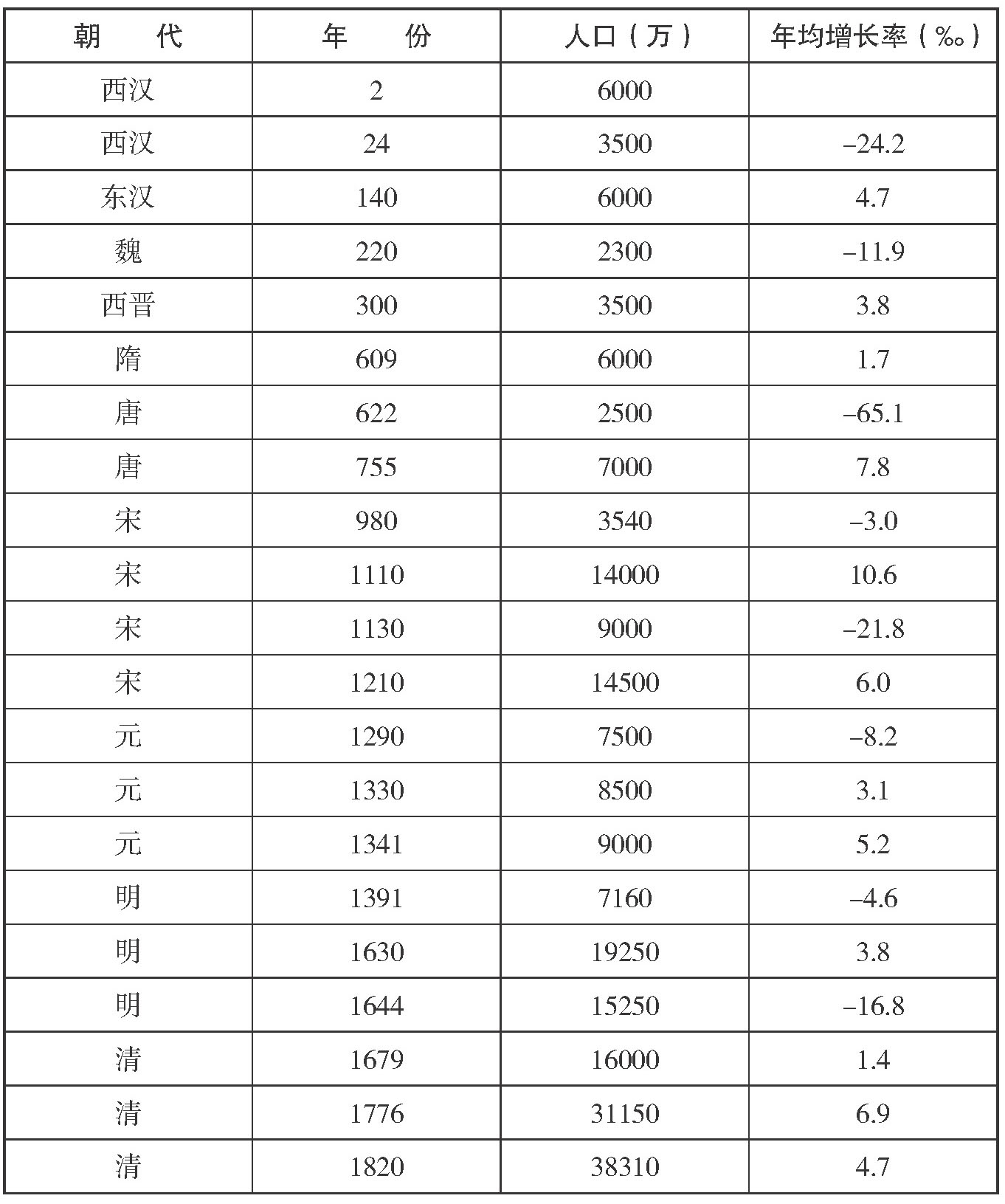 | 朝　代 | 年　份 | 人口（万） | 年均增长率（‰） |
|---|---|---|---|
| 西汉 | 2 | 6000 | |
| 西汉 | 24 | 3500 | –24.2 |
| 东汉 | 140 | 6000 | 4.7 |
| 魏 | 220 | 2300 | –11.9 |
| 西晋 | 300 | 3500 | 3.8 |
| 隋 | 609 | 6000 | 1.7 |
| 唐 | 622 | 2500 | –65.1 |
| 唐 | 755 | 7000 | 7.8 |
| 宋 | 980 | 3540 | –3.0 |
| 宋 | 1110 | 14000 | 10.6 |
| 宋 | 1130 | 9000 | –21.8 |
| 宋 | 1210 | 14500 | 6.0 |
| 元 | 1290 | 7500 | –8.2 |
| 元 | 1330 | 8500 | 3.1 |
| 元 | 1341 | 9000 | 5.2 |
| 明 | 1391 | 7160 | –4.6 |
| 明 | 1630 | 19250 | 3.8 |
| 明 | 1644 | 15250 | –16.8 |
| 清 | 1679 | 16000 | 1.4 |
| 清 | 1776 | 31150 | 6.9 |
| 清 | 1820 | 38310 | 4.7 |